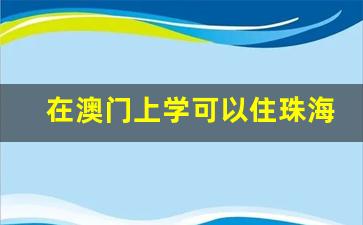 在澳门上学可以住珠海